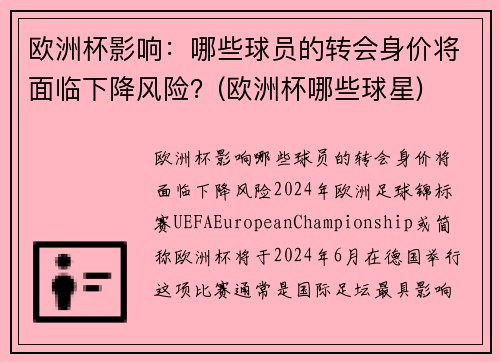 欧洲杯影响：哪些球员的转会身价将面临下降风险？(欧洲杯哪些球星)

欧洲杯影响哪些球员的转会身价将面临下降风险2024年欧洲足球锦标赛UEFAEuropeanChampionship或简称欧洲杯将于2024年6月在德国举行这项比赛通常是国际足坛最具影响